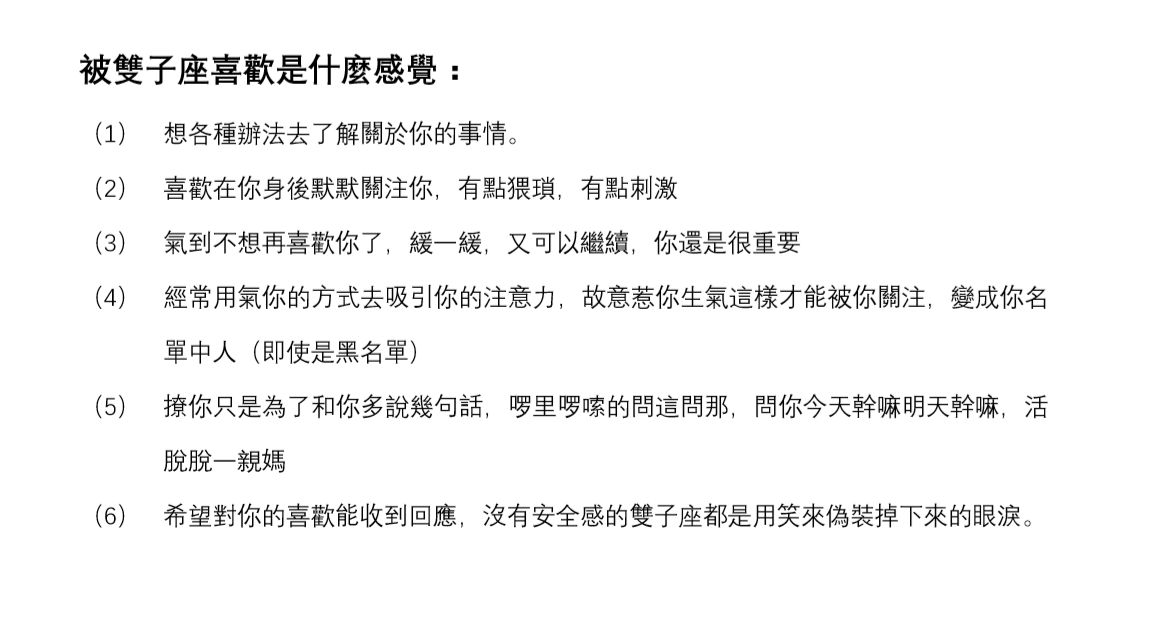 被雙子座喜歡是什麼感覺：

（1） 想各種辦法去了解關於你的事情。

（2） 喜歡在你身後默默關注你，有點猥瑣，有點刺激

（3） 氣到不想再喜歡你了，緩一緩，又可以繼續，你還是很重要

（4） 經常用氣你的方式去吸引你的注意力，故意惹你生氣這樣才能被你關注，變成你名單中人（即使是黑名單）

（5） 撩你只是為了和你多說幾句話，啰里啰嗦的問這問那，問你今天幹嘛明天幹嘛，活脫脫一親媽

（6） 希望對你的喜歡能收到回應，沒有安全感的雙子座都是用笑來偽裝掉下來的眼淚。